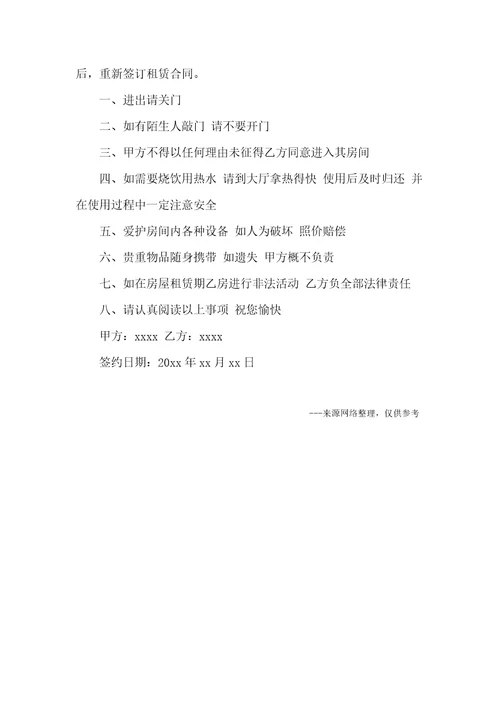 后，重新签订租赁合同。

一、进出请关门

二、如有陌生人敲门 请不要开门

三、甲方不得以任何理由未征得乙方同意进入其房间

四、如需要烧饮用热水 请到大厅拿热得快 使用后及时归还 并在使用过程中一定注意安全

五、爱护房间内各种设备 如人为破坏 照价赔偿

六、贵重物品随身携带 如遗失 甲方概不负责

七、如在房屋租赁期乙房进行非法活动 乙方负全部法律责任

八、请认真阅读以上事项 祝您愉快

甲方：xxxx 乙方：xxxx

签约日期：20xx 年 xx 月 xx 日

---来源网络整理，仅供参考